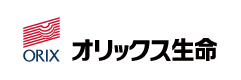 ORIX
オリックス生命